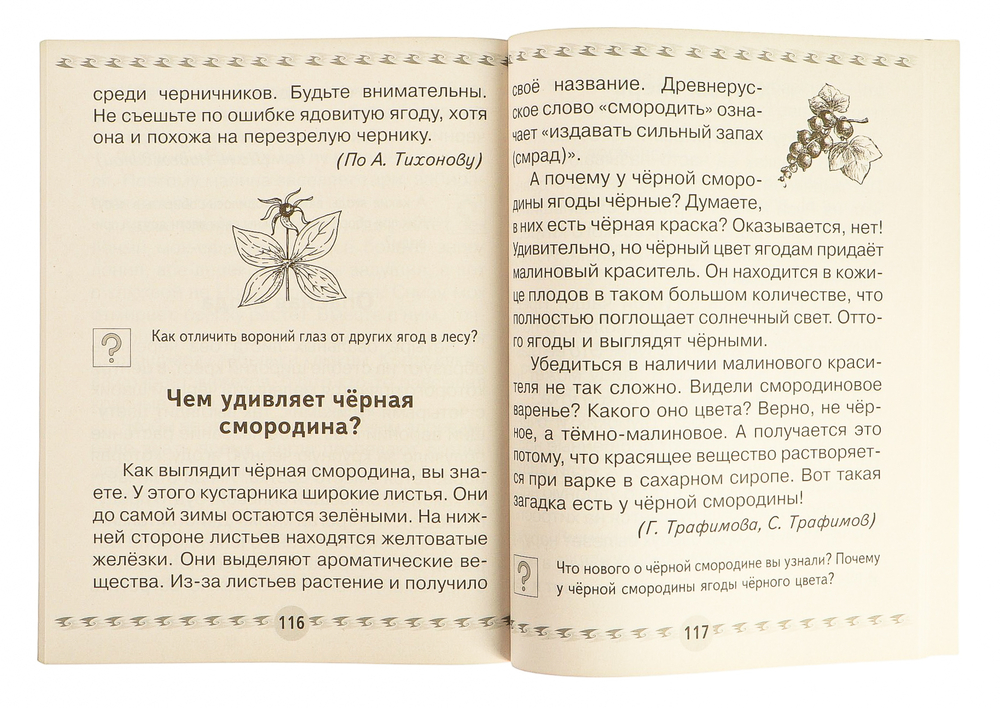 среди черничников. Будьте внимательны. Не съешьте по ошибке ядовитую ягоду, хотя она и похожа на перезрелую чернику.

(По А. Тихонову)

?

Как отличить вороний глаз от других ягод в лесу?

Чем удивляет чёрная смородина?

Как выглядит чёрная смородина, вы знаете. У этого кустарника широкие листья. Они до самой зимы остаются зелёными. На нижней стороне листьев находятся желтоватые желёзки. Они выделяют ароматические вещества. Из-за листьев растение и получило

116

своё название. Древнерусское слово «смородить» означает «издавать сильный запах (смрад)».

А почему у чёрной смородины ягоды чёрные? Думаете, в них есть чёрная краска? Оказывается, нет! Удивительно, но чёрный цвет ягодам придаёт малиновый краситель. Он находится в кожице плодов в таком большом количестве, что полностью поглощает солнечный свет. Оттого ягоды и выглядят чёрными.

Убедиться в наличии малинового красителя не так сложно. Видели смородиновое варенье? Какого оно цвета? Верно, не чёрное, а тёмно-малиновое. А получается это потому, что красящее вещество растворяется при варке в сахарном сиропе. Вот такая загадка есть у чёрной смородины!

(Г. Трафимова, С. Трафимов)

?

Что нового о чёрной смородине вы узнали? Почему у чёрной смородины ягоды чёрного цвета?

117